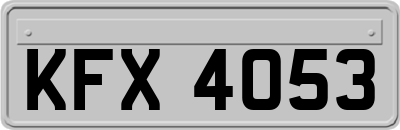 KFX 4053